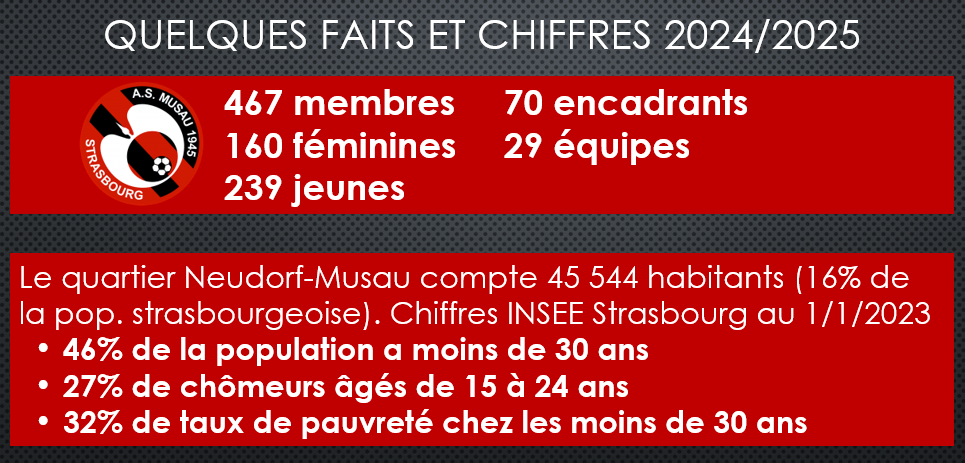 QUELQUES FAITS ET CHIFFRES 2024/2025

A.S. MUSAU 1945
STRASBOURG

467 membres
160 féminines
239 jeunes

70 encadrants
29 équipes

Le quartier Neudorf-Musau compte 45 544 habitants (16% de la pop. strasbourgeoise). Chiffres INSEE Strasbourg au 1/1/2023
• 46% de la population a moins de 30 ans
• 27% de chômeurs âgés de 15 à 24 ans
• 32% de taux de pauvreté chez les moins de 30 ans